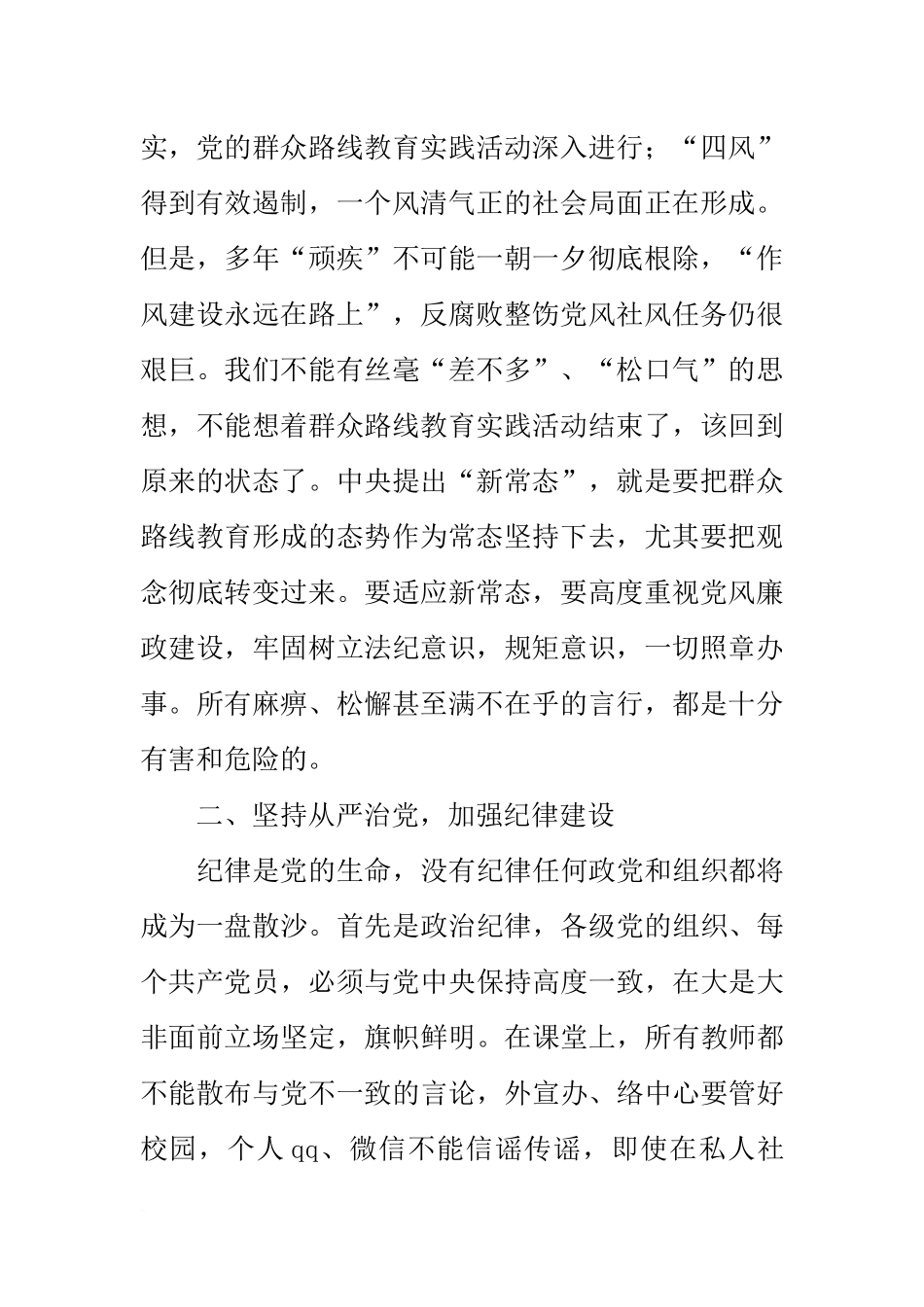 实，党的群众路线教育实践活动深入进行；“四风”得到有效遏制，一个风清气正的社会局面正在形成。但是，多年“顽疾”不可能一朝一夕彻底根除，“作风建设永远在路上”，反腐败整饬党风社风任务仍很艰巨。我们不能有丝毫“差不多”、“松口气”的思想，不能想着群众路线教育实践活动结束了，该回到原来的状态了。中央提出“新常态”，就是要把群众路线教育形成的态势作为常态坚持下去，尤其要把观念彻底转变过来。要适应新常态，要高度重视党风廉政建设，牢固树立法纪意识，规矩意识，一切照章办事。所有麻痹、松懈甚至满不在乎的言行，都是十分有害和危险的。

二、坚持从严治党，加强纪律建设

纪律是党的生命，没有纪律任何政党和组织都将成为一盘散沙。首先是政治纪律，各级党的组织、每个共产党员，必须与党中央保持高度一致，在大是大非面前立场坚定，旗帜鲜明。在课堂上，所有教师都不能散布与党不一致的言论，外宣办、络中心要管好校园，个人qq、微信不能信谣传谣，即使在私人社